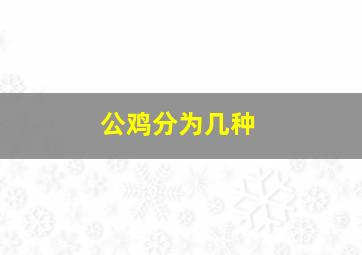 公鸡分为几种